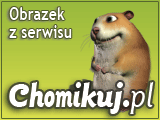 Obrazek z serwisu

Chomikuj.pl